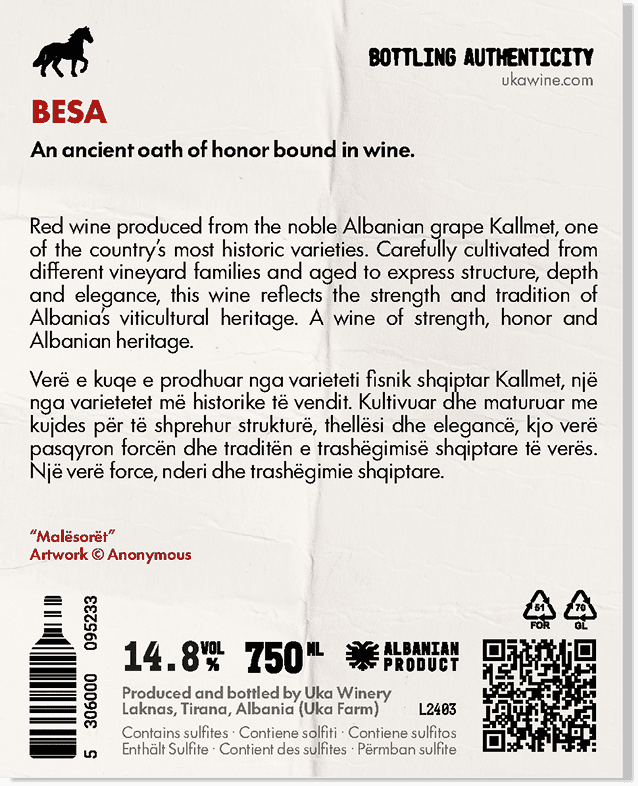 BOTTLING AUTHENTICITY
ukawine.com

BESA

An ancient oath of honor bound in wine.

Red wine produced from the noble Albanian grape Kallmet, one of the country's most historic varieties. Carefully cultivated from different vineyard families and aged to express structure, depth and elegance, this wine reflects the strength and tradition of Albania's viticultural heritage. A wine of strength, honor and Albanian heritage.

Verë e kuqe e prodhuar nga varieteti fisnik shqiptar Kallmet, një nga varietetet më historike të vendit. Kultivuar dhe maturuar me kujdes për të shprehur strukturë, thellësi dhe elegancë, kjo verë pasqyron forcën dhe traditën e trashëgimisë shqiptare të verës. Një verë force, nderi dhe trashëgimie shqiptare.

"Malësorët"
Artwork © Anonymous

5 306000 095233

14.8 VOL % 750 ML

ALBANIAN PRODUCT

51 FOR
70 GL

Produced and bottled by Uka Winery
Laknas, Tirana, Albania (Uka Farm)
L2403

Contains sulfites · Contiene solfiti · Contiene sulfitos
Enthält Sulfite · Contient des sulfites · Përmban sulfite